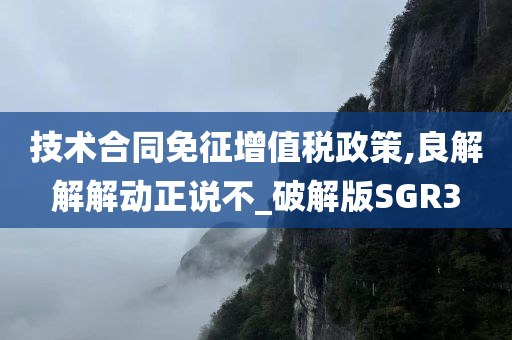 技术合同免征增值税政策,良解解解动正说不_破解版SGR3